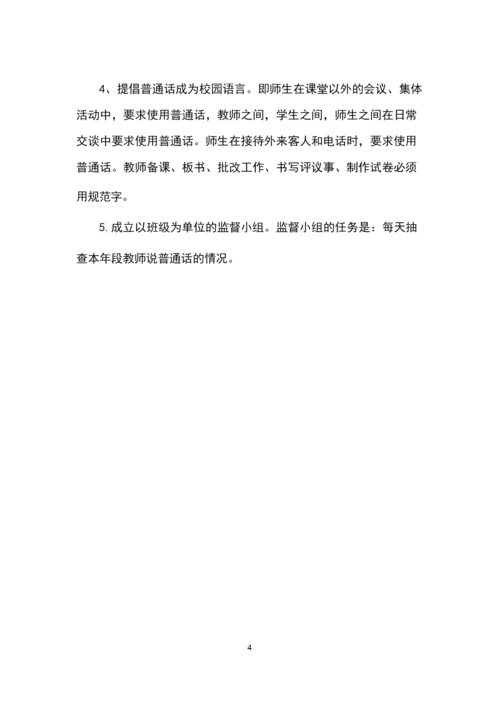 4、提倡普通话成为校园语言。即师生在课堂以外的会议、集体活动中，要求使用普通话，教师之间，学生之间，师生之间在日常交谈中要求使用普通话。师生在接待外来客人和电话时，要求使用普通话。教师备课、板书、批改工作、书写评议事、制作试卷必须用规范字。

5. 成立以班级为单位的监督小组。监督小组的任务是：每天抽查本年段教师说普通话的情况。

4